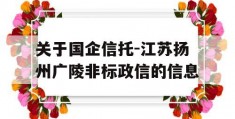 关于国企信托-江苏扬州广陵非标政信的信息